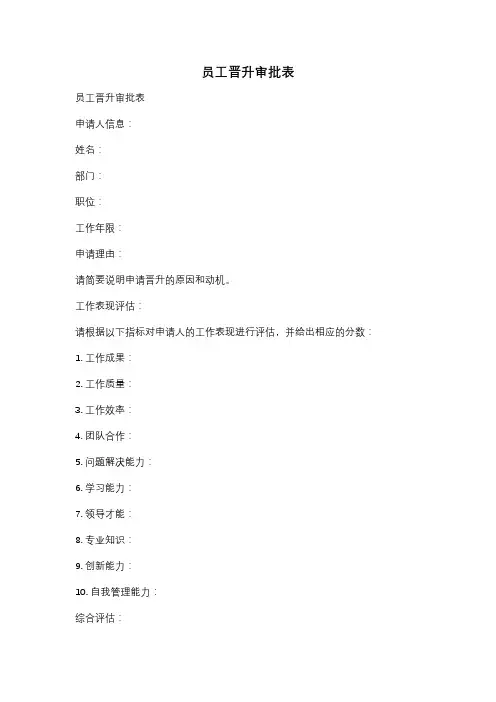 员工晋升审批表

员工晋升审批表

申请人信息：

姓名：

部门：

职位：

工作年限：

申请理由：

请简要说明申请晋升的原因和动机。

工作表现评估：

请根据以下指标对申请人的工作表现进行评估，并给出相应的分数：

1. 工作成果：

2. 工作质量：

3. 工作效率：

4. 团队合作：

5. 问题解决能力：

6. 学习能力：

7. 领导才能：

8. 专业知识：

9. 创新能力：

10. 自我管理能力：

综合评估：